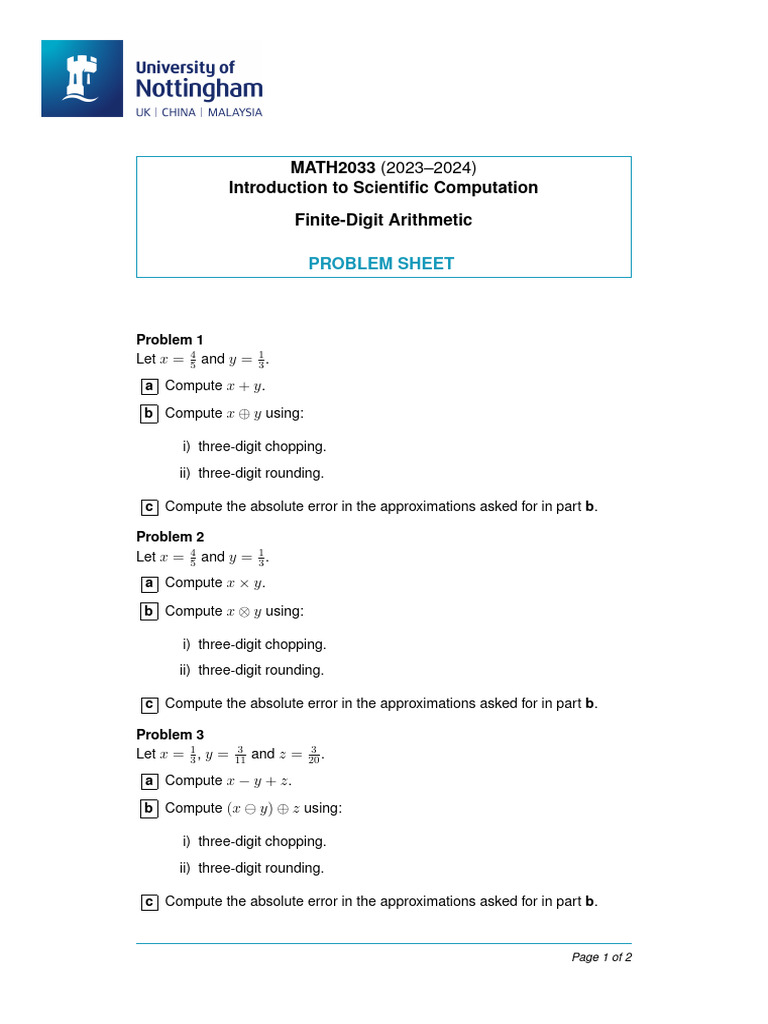 University of Nottingham
UK | CHINA | MALAYSIA

MATH2033 (2023–2024)
Introduction to Scientific Computation

Finite-Digit Arithmetic

PROBLEM SHEET

Problem 1
Let $x = \frac{4}{5}$ and $y = \frac{1}{3}$.

a Compute $x + y$.

b Compute $x \oplus y$ using:

i) three-digit chopping.

ii) three-digit rounding.

c Compute the absolute error in the approximations asked for in part b.

Problem 2
Let $x = \frac{4}{5}$ and $y = \frac{1}{3}$.

a Compute $x \times y$.

b Compute $x \otimes y$ using:

i) three-digit chopping.

ii) three-digit rounding.

c Compute the absolute error in the approximations asked for in part b.

Problem 3
Let $x = \frac{1}{3}$, $y = \frac{3}{11}$ and $z = \frac{3}{20}$.

a Compute $x - y + z$.

b Compute $(x \ominus y) \oplus z$ using:

i) three-digit chopping.

ii) three-digit rounding.

c Compute the absolute error in the approximations asked for in part b.

Page 1 of 2